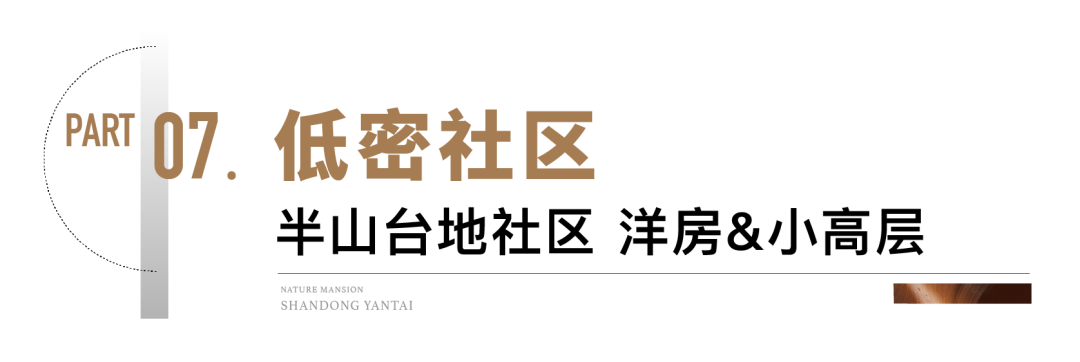 PART 07. 低密社区

半山台地社区 洋房&小高层

NATURE MANSION
SHANDONG YANTAI